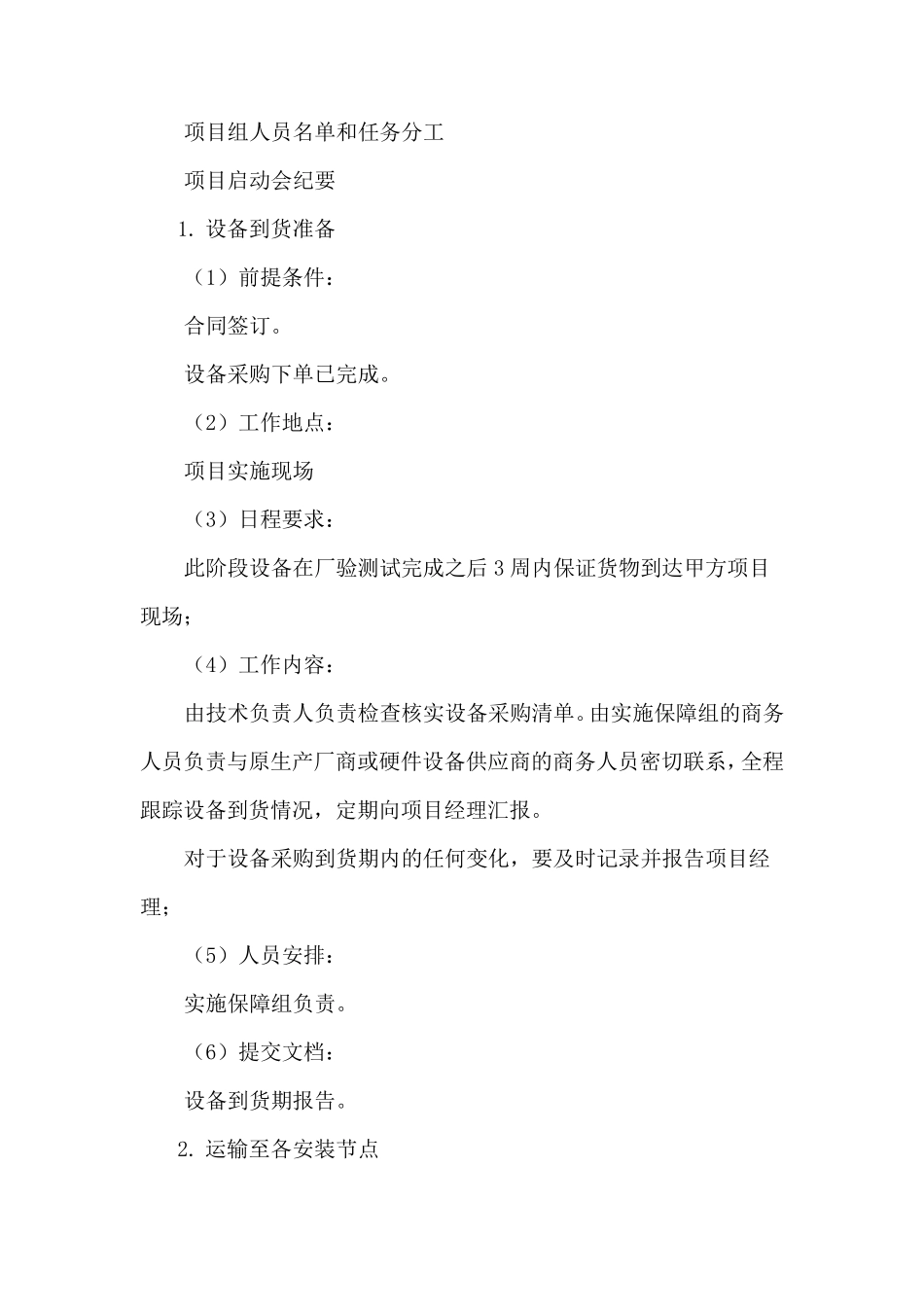 项目组人员名单和任务分工

项目启动会纪要

1. 设备到货准备

（1）前提条件：

合同签订。

设备采购下单已完成。

（2）工作地点：

项目实施现场

（3）日程要求：

此阶段设备在厂验测试完成之后3周内保证货物到达甲方项目现场；

（4）工作内容：

由技术负责人负责检查核实设备采购清单。由实施保障组的商务人员负责与原生产厂商或硬件设备供应商的商务人员密切联系，全程跟踪设备到货情况，定期向项目经理汇报。

对于设备采购到货期内的任何变化，要及时记录并报告项目经理；

（5）人员安排：

实施保障组负责。

（6）提交文档：

设备到货期报告。

2. 运输至各安装节点